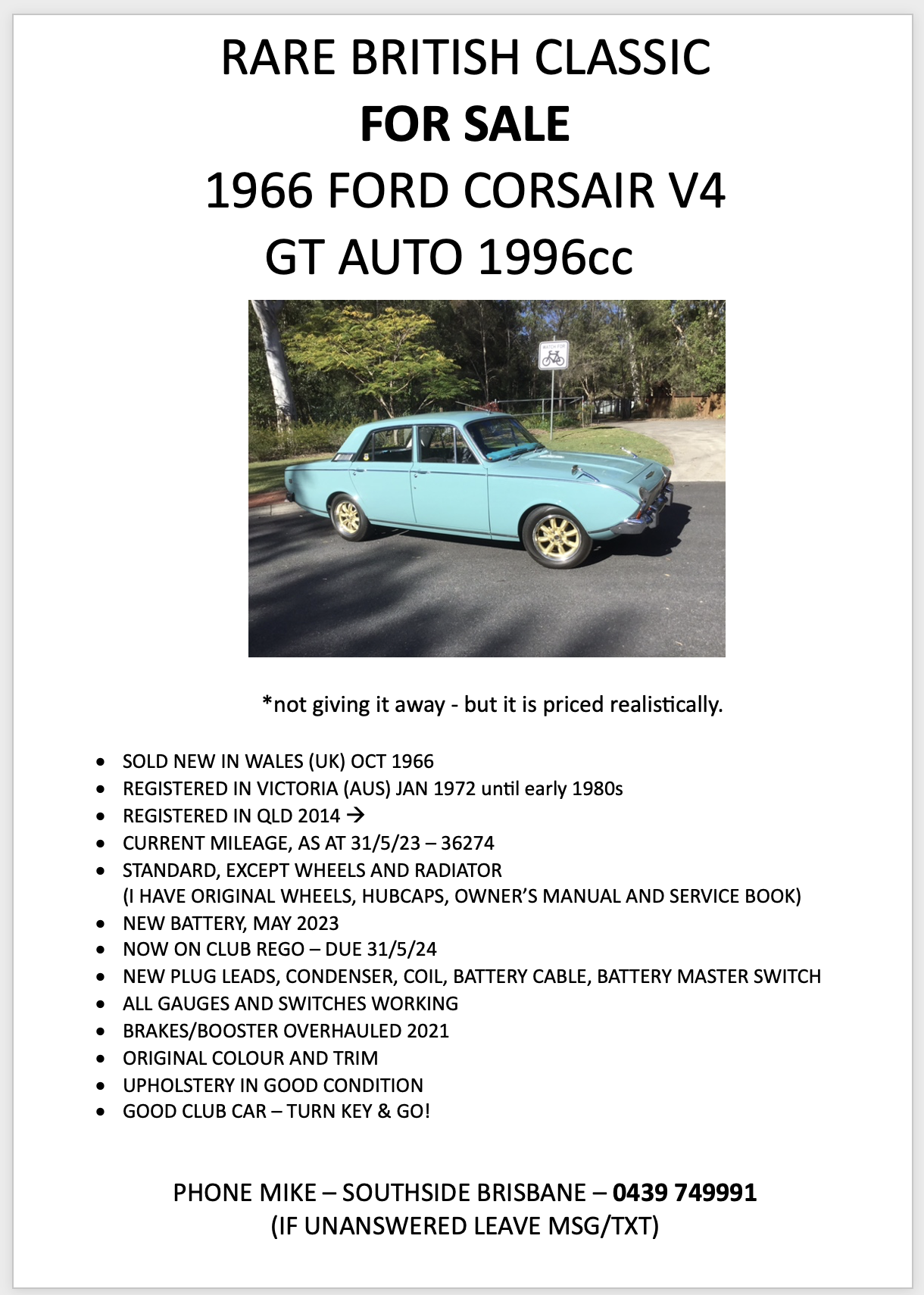 RARE BRITISH CLASSIC
FOR SALE
1966 FORD CORSAIR V4
GT AUTO 1996cc

*not giving it away - but it is priced realistically.

• SOLD NEW IN WALES (UK) OCT 1966
• REGISTERED IN VICTORIA (AUS) JAN 1972 until early 1980s
• REGISTERED IN QLD 2014 →
• CURRENT MILEAGE, AS AT 31/5/23 – 36274
• STANDARD, EXCEPT WHEELS AND RADIATOR
(I HAVE ORIGINAL WHEELS, HUBCAPS, OWNER'S MANUAL AND SERVICE BOOK)
• NEW BATTERY, MAY 2023
• NOW ON CLUB REGO – DUE 31/5/24
• NEW PLUG LEADS, CONDENSER, COIL, BATTERY CABLE, BATTERY MASTER SWITCH
• ALL GAUGES AND SWITCHES WORKING
• BRAKES/BOOSTER OVERHAULED 2021
• ORIGINAL COLOUR AND TRIM
• UPHOLSTERY IN GOOD CONDITION
• GOOD CLUB CAR – TURN KEY & GO!

PHONE MIKE – SOUTHSIDE BRISBANE – 0439 749991
(IF UNANSWERED LEAVE MSG/TXT)